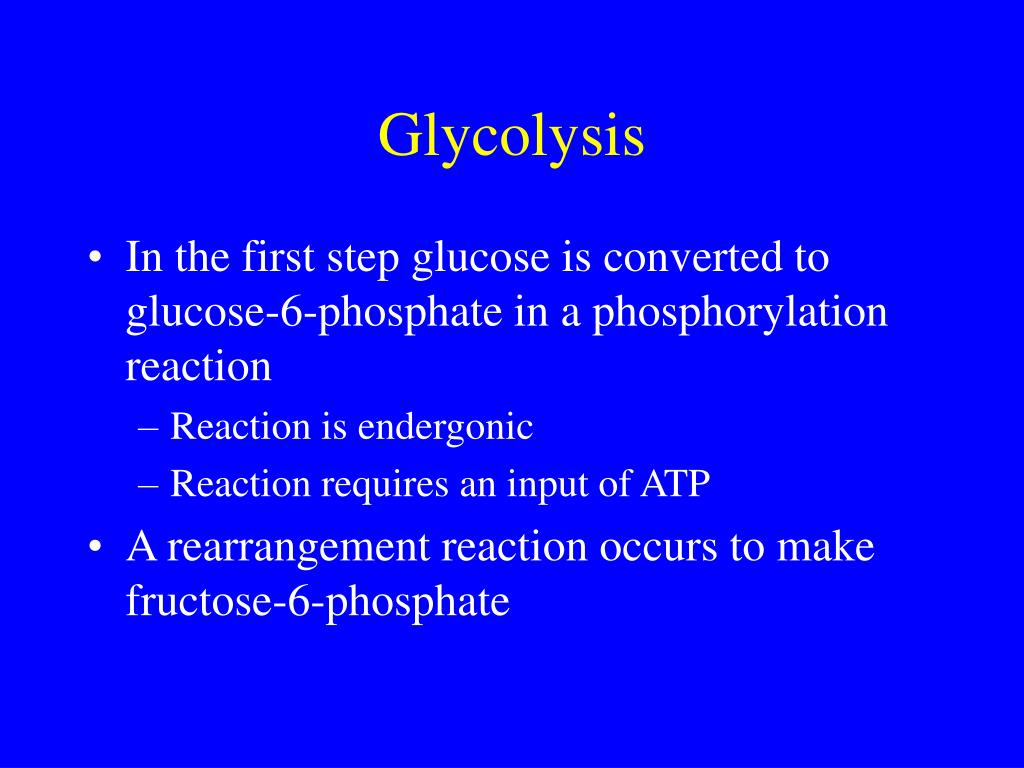 Glycolysis

• In the first step glucose is converted to glucose-6-phosphate in a phosphorylation reaction
– Reaction is endergonic
– Reaction requires an input of ATP
• A rearrangement reaction occurs to make fructose-6-phosphate